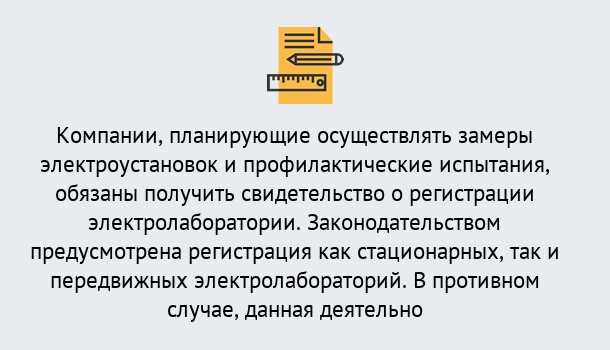 Компании, планирующие осуществлять замеры электроустановок и профилактические испытания, обязаны получить свидетельство о регистрации электролаборатории. Законодательством предусмотрена регистрация как стационарных, так и передвижных электролабораторий. В противном случае, данная деятельно